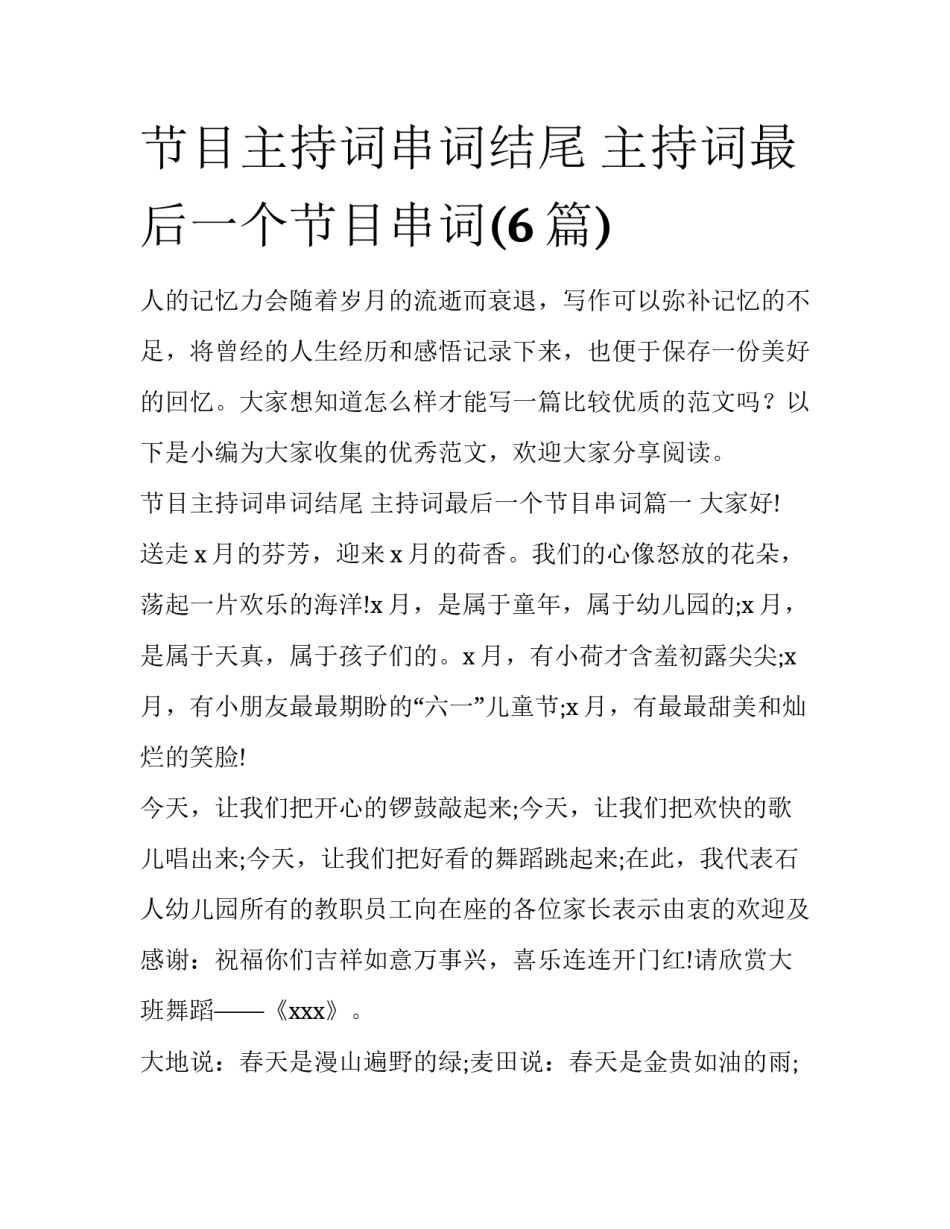 节目主持词串词结尾 主持词最后一个节目串词(6 篇)

人的记忆力会随着岁月的流逝而衰退，写作可以弥补记忆的不足，将曾经的人生经历和感悟记录下来，也便于保存一份美好的回忆。大家想知道怎么样才能写一篇比较优质的范文吗？以下是小编为大家收集的优秀范文，欢迎大家分享阅读。

节目主持词串词结尾 主持词最后一个节目串词篇一 大家好!

送走 x 月的芬芳，迎来 x 月的荷香。我们的心像怒放的花朵，荡起一片欢乐的海洋!x 月，是属于童年，属于幼儿园的;x 月，是属于天真，属于孩子们的。x 月，有小荷才含羞初露尖尖;x 月，有小朋友最最期盼的“六一”儿童节;x 月，有最最甜美和灿烂的笑脸!

今天，让我们把开心的锣鼓敲起来;今天，让我们把欢快的歌儿唱出来;今天，让我们把好看的舞蹈跳起来;在此，我代表石人幼儿园所有的教职员工向在座的各位家长表示由衷的欢迎及感谢：祝福你们吉祥如意万事兴，喜乐连连开门红!请欣赏大班舞蹈——《xxx》。

大地说：春天是漫山遍野的绿;麦田说：春天是金贵如油的雨;